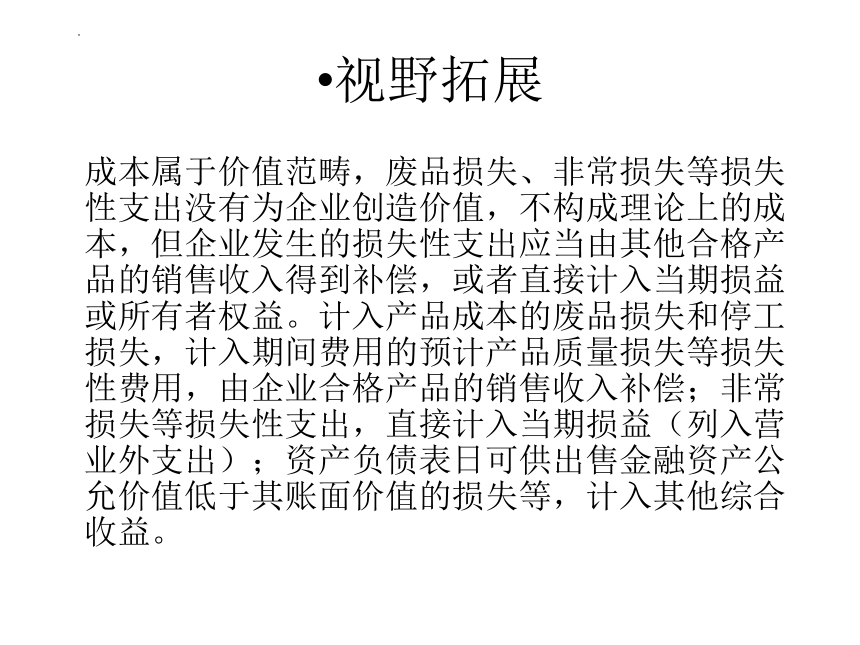 •视野拓展

成本属于价值范畴，废品损失、非常损失等损失性支出没有为企业创造价值，不构成理论上的成本，但企业发生的损失性支出应当由其他合格产品的销售收入得到补偿，或者直接计入当期损益或所有者权益。计入产品成本的废品损失和停工损失，计入期间费用的预计产品质量损失等损失性费用，由企业合格产品的销售收入补偿；非常损失等损失性支出，直接计入当期损益（列入营业外支出）；资产负债表日可供出售金融资产公允价值低于其账面价值的损失等，计入其他综合收益。